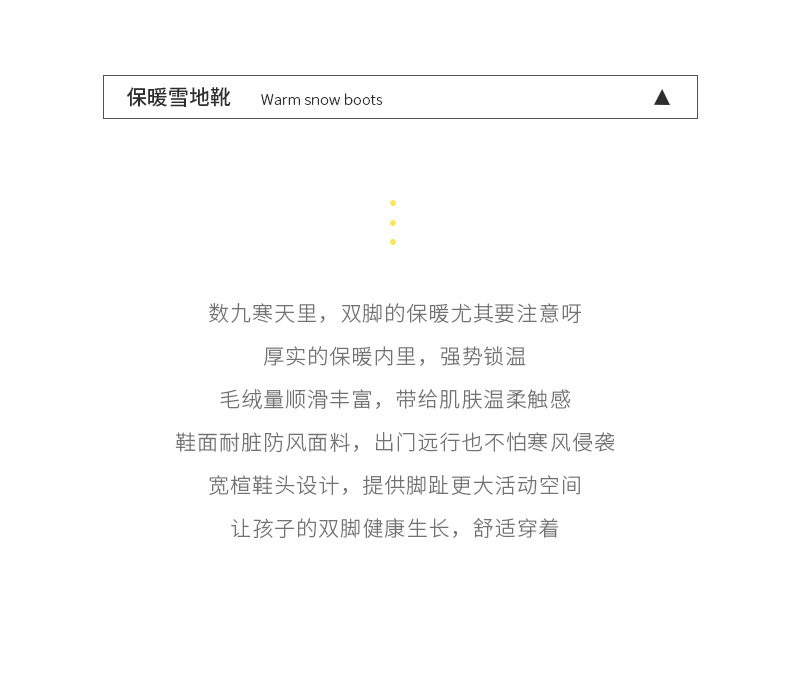 保暖雪地靴 Warm snow boots ▲

数九寒天里，双脚的保暖尤其要注意呀

厚实的保暖内里，强势锁温

毛绒量顺滑丰富，带给肌肤温柔触感

鞋面耐脏防风面料，出门远行也不怕寒风侵袭

宽楦鞋头设计，提供脚趾更大活动空间

让孩子的双脚健康生长，舒适穿着